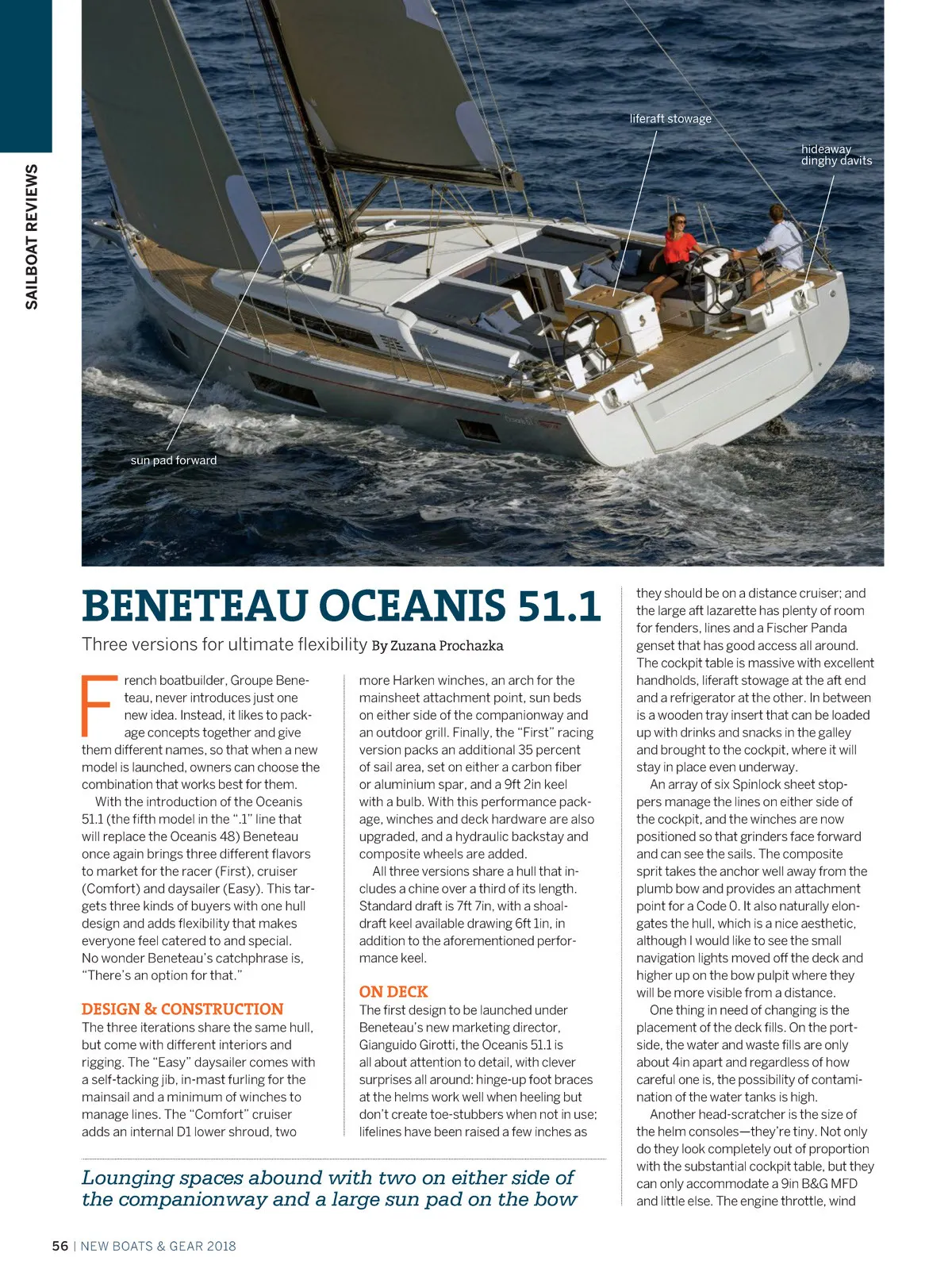 SAILBOAT REVIEWS

liferaft stowage

hideaway dinghy davits

sun pad forward

BENETEAU OCEANIS 51.1

Three versions for ultimate flexibility By Zuzana Prochazka

French boatbuilder, Groupe Beneteau, never introduces just one new idea. Instead, it likes to package concepts together and give them different names, so that when a new model is launched, owners can choose the combination that works best for them.

With the introduction of the Oceanis 51.1 (the fifth model in the ".1" line that will replace the Oceanis 48) Beneteau once again brings three different flavors to market for the racer (First), cruiser (Comfort) and daysailer (Easy). This targets three kinds of buyers with one hull design and adds flexibility that makes everyone feel catered to and special. No wonder Beneteau's catchphrase is, "There's an option for that."

DESIGN & CONSTRUCTION

The three iterations share the same hull, but come with different interiors and rigging. The "Easy" daysailer comes with a self-tacking jib, in-mast furling for the mainsail and a minimum of winches to manage lines. The "Comfort" cruiser adds an internal D1 lower shroud, two more Harken winches, an arch for the mainsheet attachment point, sun beds on either side of the companionway and an outdoor grill. Finally, the "First" racing version packs an additional 35 percent of sail area, set on either a carbon fiber or aluminium spar, and a 9ft 2in keel with a bulb. With this performance package, winches and deck hardware are also upgraded, and a hydraulic backstay and composite wheels are added.

All three versions share a hull that includes a chine over a third of its length. Standard draft is 7ft 7in, with a shoal-draft keel available drawing 6ft 1in, in addition to the aforementioned performance keel.

ON DECK

The first design to be launched under Beneteau's new marketing director, Gianguido Girotti, the Oceanis 51.1 is all about attention to detail, with clever surprises all around: hinge-up foot braces at the helms work well when heeling but don't create toe-stubbers when not in use; lifelines have been raised a few inches as they should be on a distance cruiser; and the large aft lazarette has plenty of room for fenders, lines and a Fischer Panda genset that has good access all around. The cockpit table is massive with excellent handholds, liferaft stowage at the aft end and a refrigerator at the other. In between is a wooden tray insert that can be loaded up with drinks and snacks in the galley and brought to the cockpit, where it will stay in place even underway.

An array of six Spinlock sheet stoppers manage the lines on either side of the cockpit, and the winches are now positioned so that grinders face forward and can see the sails. The composite sprit takes the anchor well away from the plumb bow and provides an attachment point for a Code 0. It also naturally elongates the hull, which is a nice aesthetic, although I would like to see the small navigation lights moved off the deck and higher up on the bow pulpit where they will be more visible from a distance.

One thing in need of changing is the placement of the deck fills. On the portside, the water and waste fills are only about 4in apart and regardless of how careful one is, the possibility of contamination of the water tanks is high.

Another head-scratcher is the size of the helm consoles—they're tiny. Not only do they look completely out of proportion with the substantial cockpit table, but they can only accommodate a 9in B&G MFD and little else. The engine throttle, wind

Lounging spaces abound with two on either side of the companionway and a large sun pad on the bow

56 | NEW BOATS & GEAR 2018